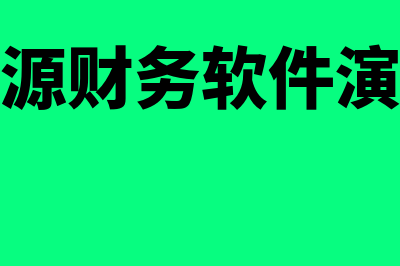 源财务软件演